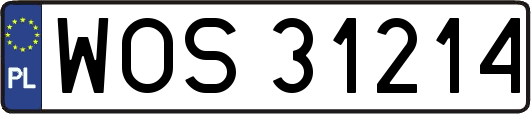 PL

WOS 31214